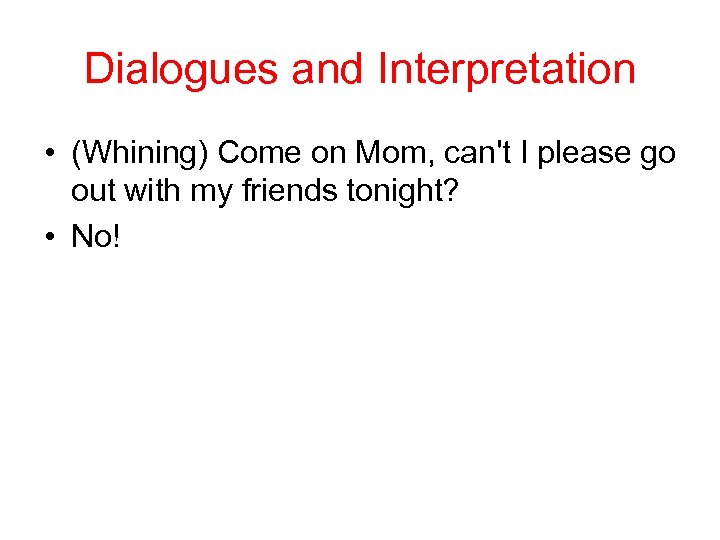 Dialogues and Interpretation

• (Whining) Come on Mom, can't I please go out with my friends tonight?
• No!